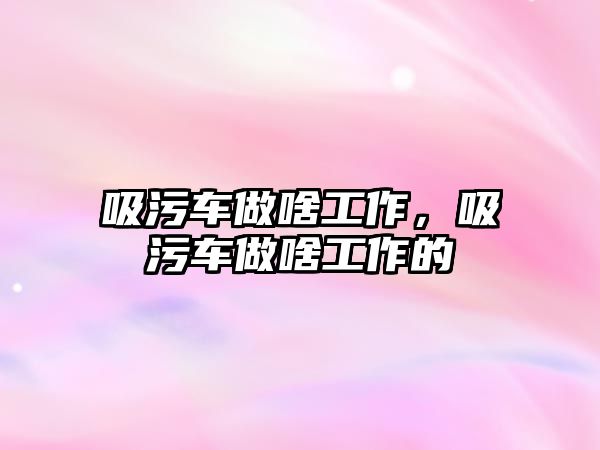 吸污车做啥工作，吸污车做啥工作的